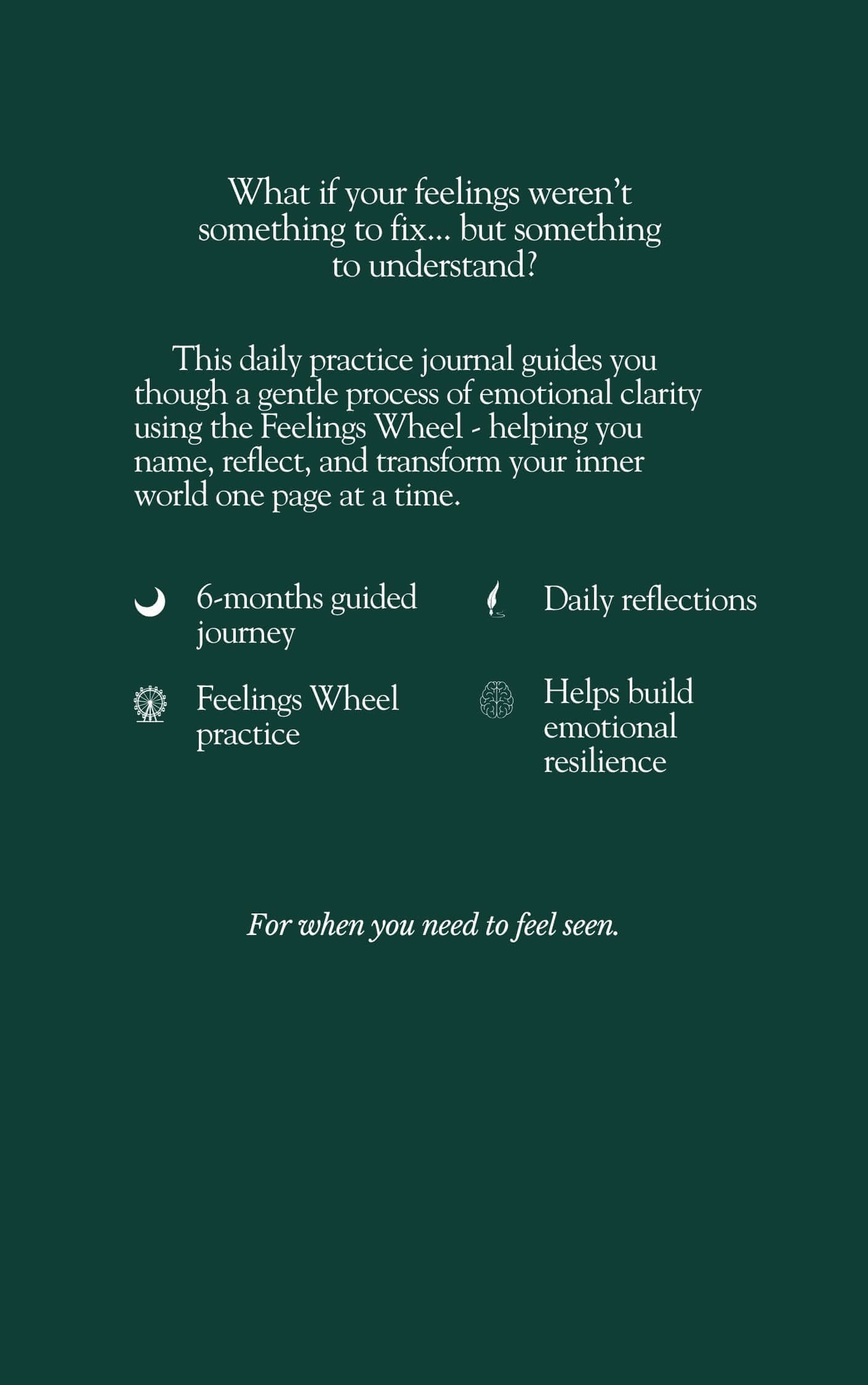 What if your feelings weren't something to fix... but something to understand?

This daily practice journal guides you though a gentle process of emotional clarity using the Feelings Wheel - helping you name, reflect, and transform your inner world one page at a time.

6-months guided journey

Feelings Wheel practice

Daily reflections

Helps build emotional resilience

For when you need to feel seen.